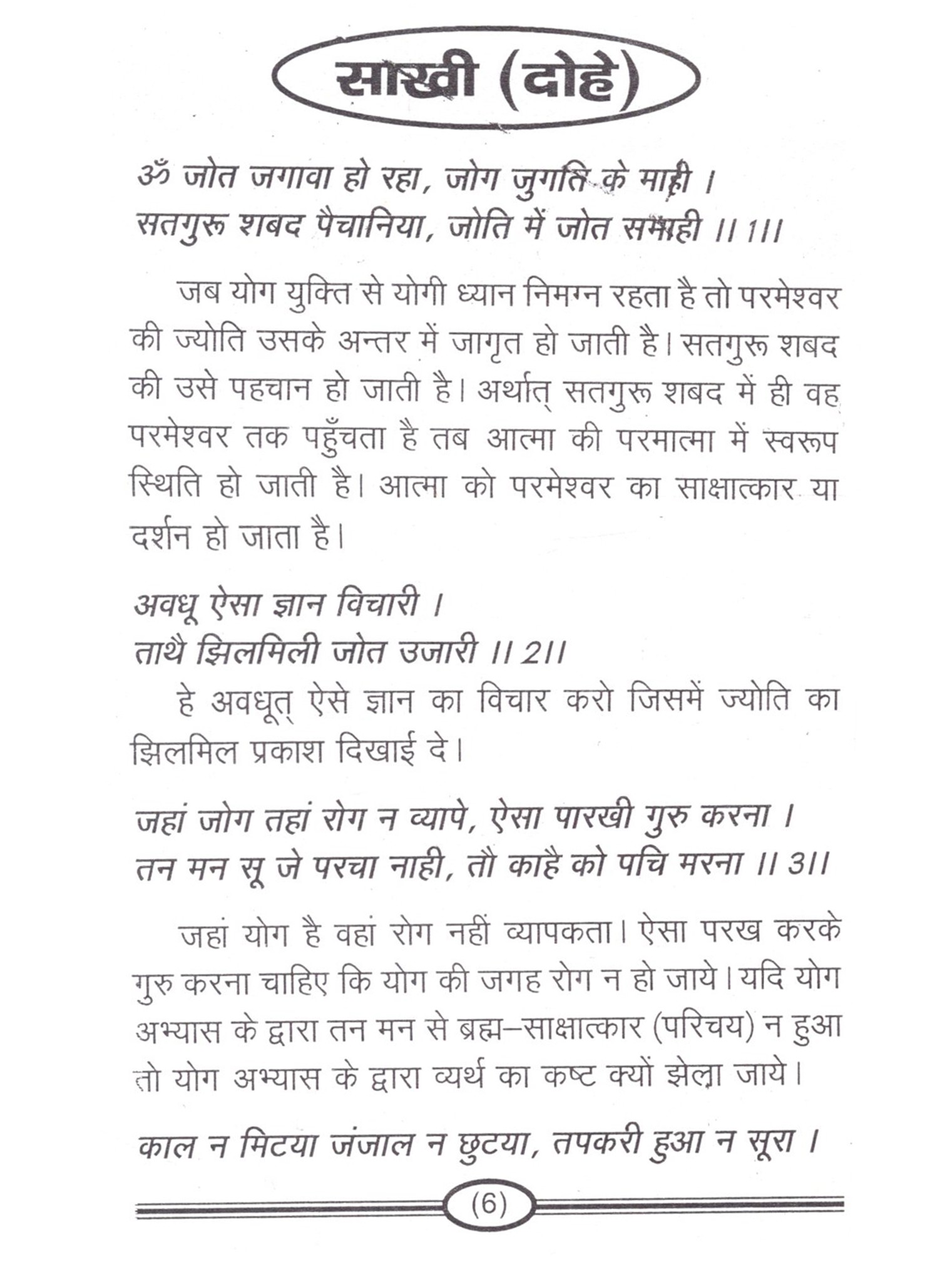 साखी (दोहे)

ॐ जोत जगावा हो रहा, जोग जुगति के माही ।
सतगुरू शबद पैचानिया, जोति में जोत समाही ।। 1।।

जब योग युक्ति से योगी ध्यान निमग्न रहता है तो परमेश्वर की ज्योति उसके अन्तर में जागृत हो जाती है। सतगुरू शबद की उसे पहचान हो जाती है। अर्थात् सतगुरू शबद में ही वह परमेश्वर तक पहुँचता है तब आत्मा की परमात्मा में स्वरूप स्थिति हो जाती है। आत्मा को परमेश्वर का साक्षात्कार या दर्शन हो जाता है।

अवधू ऐसा ज्ञान विचारी ।
ताथै झिलमिली जोत उजारी ।। 2।।

हे अवधूत् ऐसे ज्ञान का विचार करो जिसमें ज्योति का झिलमिल प्रकाश दिखाई दे।

जहां जोग तहां रोग न व्यापे, ऐसा पारखी गुरु करना ।
तन मन सू जे परचा नाही, तौ काहै को पचि मरना ।। 3।।

जहां योग है वहां रोग नहीं व्यापकता। ऐसा परख करके गुरु करना चाहिए कि योग की जगह रोग न हो जाये। यदि योग अभ्यास के द्वारा तन मन से ब्रह्म–साक्षात्कार (परिचय) न हुआ तो योग अभ्यास के द्वारा व्यर्थ का कष्ट क्यों झेला जाये।

काल न मिटया जंजाल न छुटया, तपकरी हुआ न सूरा ।

(6)